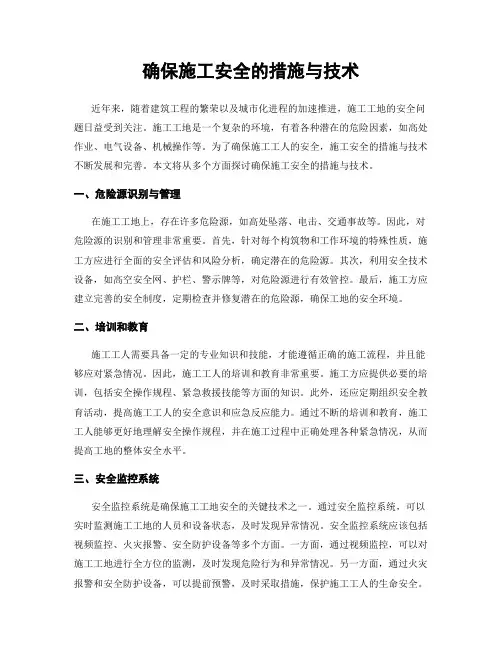 确保施工安全的措施与技术

近年来，随着建筑工程的繁荣以及城市化进程的加速推进，施工工地的安全问题日益受到关注。施工工地是一个复杂的环境，有着各种潜在的危险因素，如高处作业、电气设备、机械操作等。为了确保施工工人的安全，施工安全的措施与技术不断发展和完善。本文将从多个方面探讨确保施工安全的措施与技术。

一、危险源识别与管理

在施工工地上，存在许多危险源，如高处坠落、电击、交通事故等。因此，对危险源的识别和管理非常重要。首先，针对每个构筑物和工作环境的特殊性质，施工方应进行全面的安全评估和风险分析，确定潜在的危险源。其次，利用安全技术设备，如高空安全网、护栏、警示牌等，对危险源进行有效管控。最后，施工方应建立完善的安全制度，定期检查并修复潜在的危险源，确保工地的安全环境。

二、培训和教育

施工工人需要具备一定的专业知识和技能，才能遵循正确的施工流程，并且能够应对紧急情况。因此，施工工人的培训和教育非常重要。施工方应提供必要的培训，包括安全操作规程、紧急救援技能等方面的知识。此外，还应定期组织安全教育活动，提高施工工人的安全意识和应急反应能力。通过不断的培训和教育，施工工人能够更好地理解安全操作规程，并在施工过程中正确处理各种紧急情况，从而提高工地的整体安全水平。

三、安全监控系统

安全监控系统是确保施工工地安全的关键技术之一。通过安全监控系统，可以实时监测施工工地的人员和设备状态，及时发现异常情况。安全监控系统应该包括视频监控、火灾报警、安全防护设备等多个方面。一方面，通过视频监控，可以对施工工地进行全方位的监测，及时发现危险行为和异常情况。另一方面，通过火灾报警和安全防护设备，可以提前预警，及时采取措施，保护施工工人的生命安全。